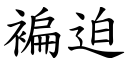 褊迫